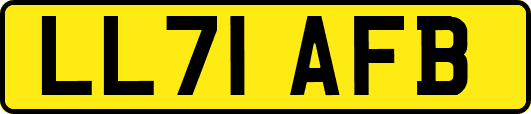 LL71 AFB